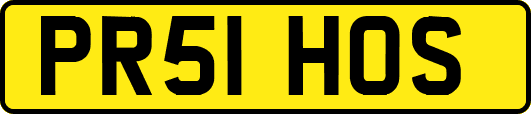 PR51 HOS